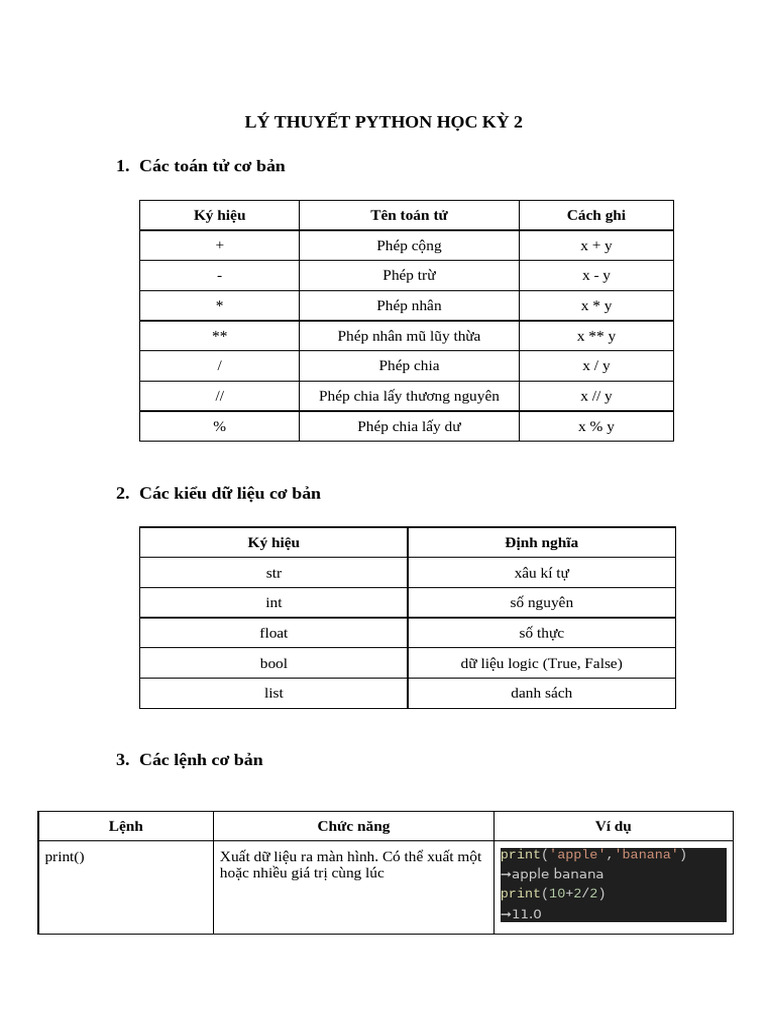 LÝ THUYẾT PYTHON HỌC KỲ 2

1. Các toán tử cơ bản

| Ký hiệu | Tên toán tử | Cách ghi |
|---|---|---|
| + | Phép cộng | x + y |
| - | Phép trừ | x - y |
| * | Phép nhân | x * y |
| ** | Phép nhân mũ lũy thừa | x ** y |
| / | Phép chia | x / y |
| // | Phép chia lấy thương nguyên | x // y |
| % | Phép chia lấy dư | x % y |

2. Các kiểu dữ liệu cơ bản

| Ký hiệu | Định nghĩa |
|---|---|
| str | xâu kí tự |
| int | số nguyên |
| float | số thực |
| bool | dữ liệu logic (True, False) |
| list | danh sách |

3. Các lệnh cơ bản

| Lệnh | Chức năng | Ví dụ |
|---|---|---|
| print() | Xuất dữ liệu ra màn hình. Có thể xuất một hoặc nhiều giá trị cùng lúc | print('apple','banana') →apple banana print(10+2/2) →11.0 |